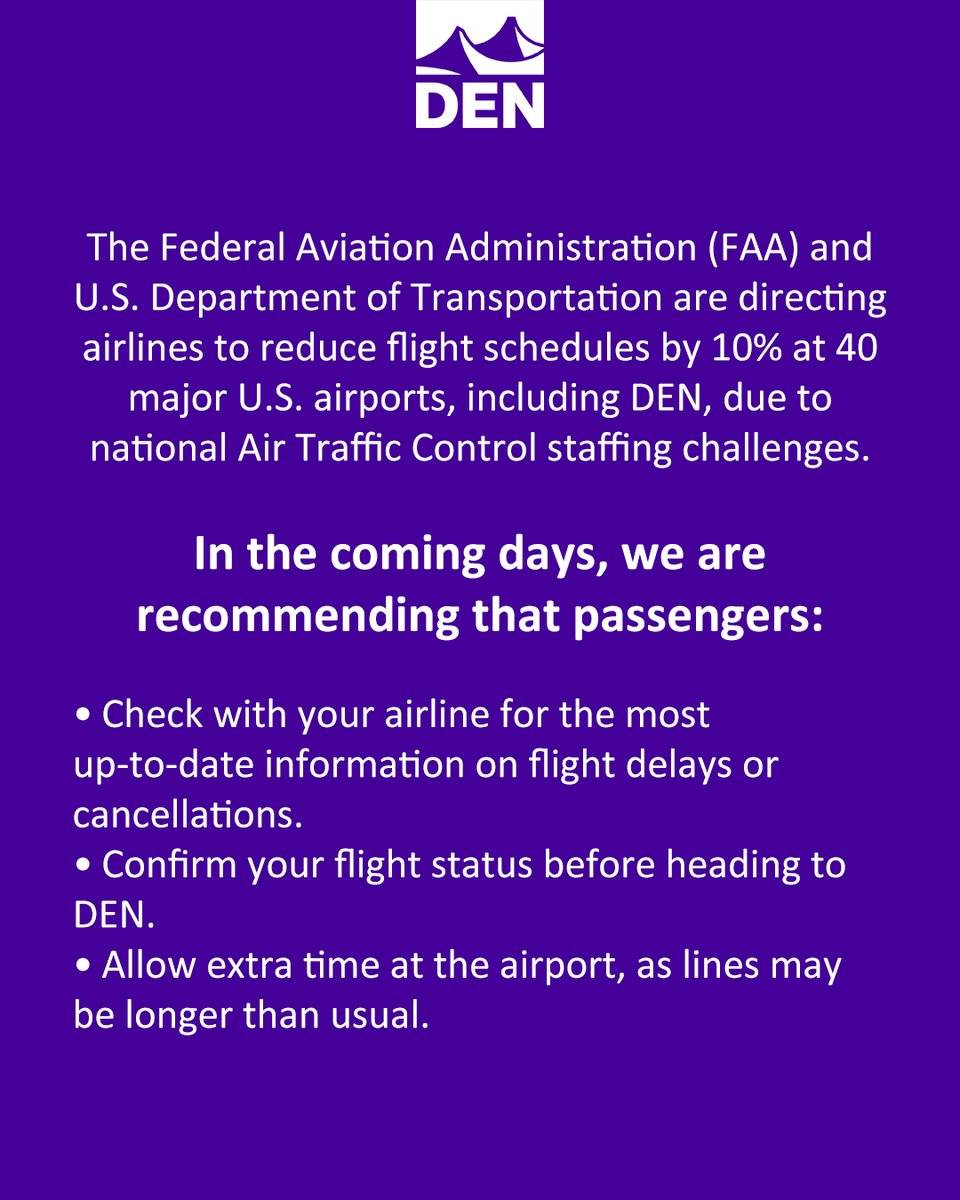 DEN

The Federal Aviation Administration (FAA) and U.S. Department of Transportation are directing airlines to reduce flight schedules by 10% at 40 major U.S. airports, including DEN, due to national Air Traffic Control staffing challenges.

In the coming days, we are recommending that passengers:

• Check with your airline for the most up-to-date information on flight delays or cancellations.
• Confirm your flight status before heading to DEN.
• Allow extra time at the airport, as lines may be longer than usual.